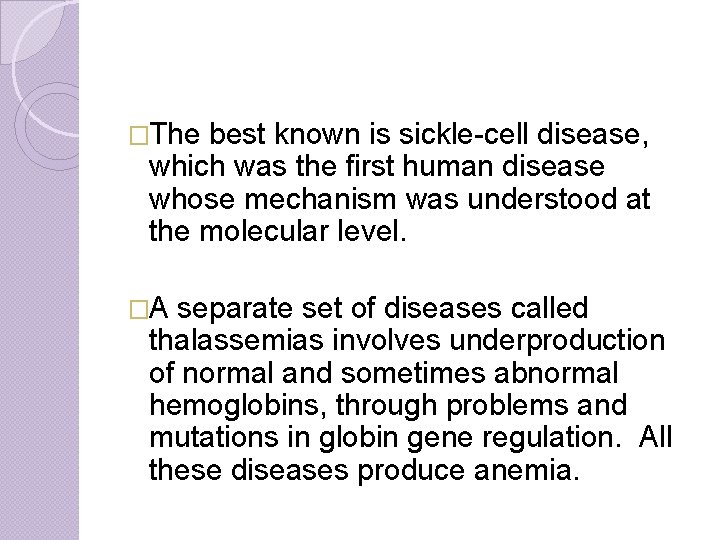 □The best known is sickle-cell disease, which was the first human disease whose mechanism was understood at the molecular level.

□A separate set of diseases called thalassemias involves underproduction of normal and sometimes abnormal hemoglobins, through problems and mutations in globin gene regulation. All these diseases produce anemia.